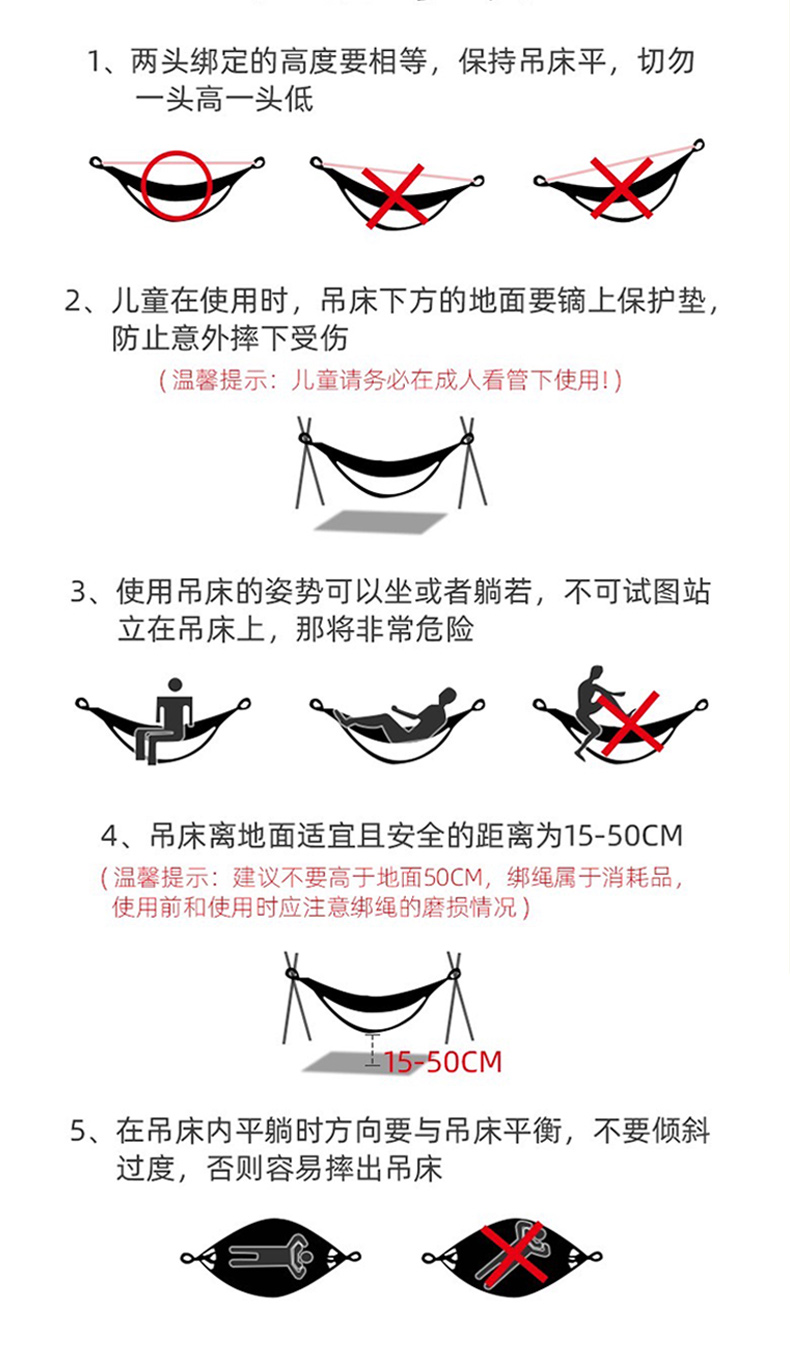 1、两头绑定的高度要相等，保持吊床平，切勿一头高一头低

2、儿童在使用时，吊床下方的地面要镝上保护垫，防止意外摔下受伤

（温馨提示：儿童请务必在成人看管下使用！）

3、使用吊床的姿势可以坐或者躺若，不可试图站立在吊床上，那将非常危险

4、吊床离地面适宜且安全的距离为15-50CM

（温馨提示：建议不要高于地面50CM，绑绳属于消耗品，使用前和使用时应注意绑绳的磨损情况）

15-50CM

5、在吊床内平躺时方向要与吊床平衡，不要倾斜过度，否则容易摔出吊床